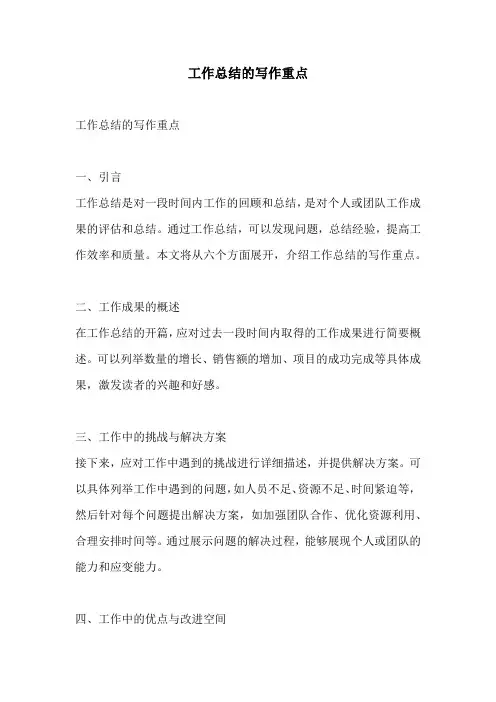 工作总结的写作重点

工作总结的写作重点

一、引言

工作总结是对一段时间内工作的回顾和总结，是对个人或团队工作成果的评估和总结。通过工作总结，可以发现问题，总结经验，提高工作效率和质量。本文将从六个方面展开，介绍工作总结的写作重点。

二、工作成果的概述

在工作总结的开篇，应对过去一段时间内取得的工作成果进行简要概述。可以列举数量的增长、销售额的增加、项目的成功完成等具体成果，激发读者的兴趣和好感。

三、工作中的挑战与解决方案

接下来，应对工作中遇到的挑战进行详细描述，并提供解决方案。可以具体列举工作中遇到的问题，如人员不足、资源不足、时间紧迫等，然后针对每个问题提出解决方案，如加强团队合作、优化资源利用、合理安排时间等。通过展示问题的解决过程，能够展现个人或团队的能力和应变能力。

四、工作中的优点与改进空间